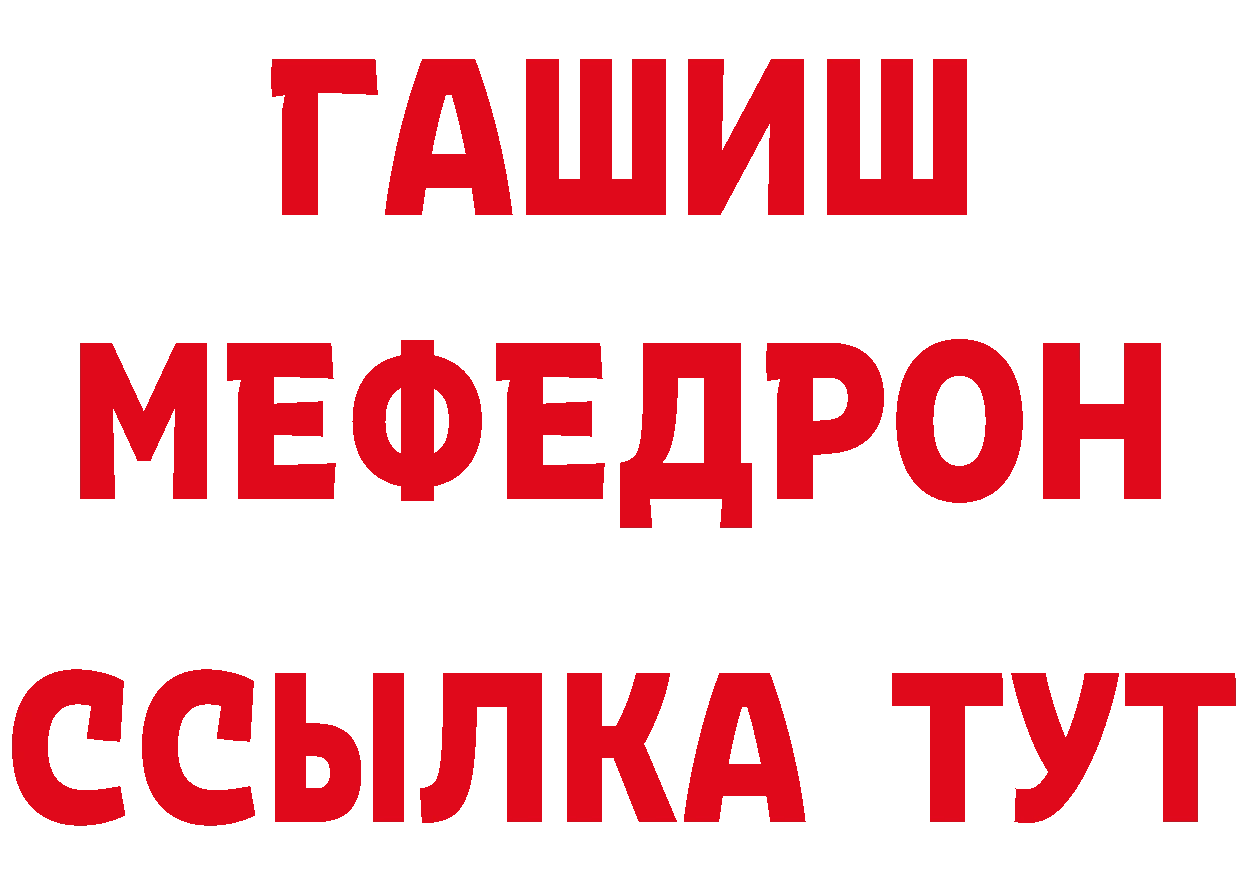 ГАШИШ
МЕФЕДРОН
ССЫЛКА ТУТ